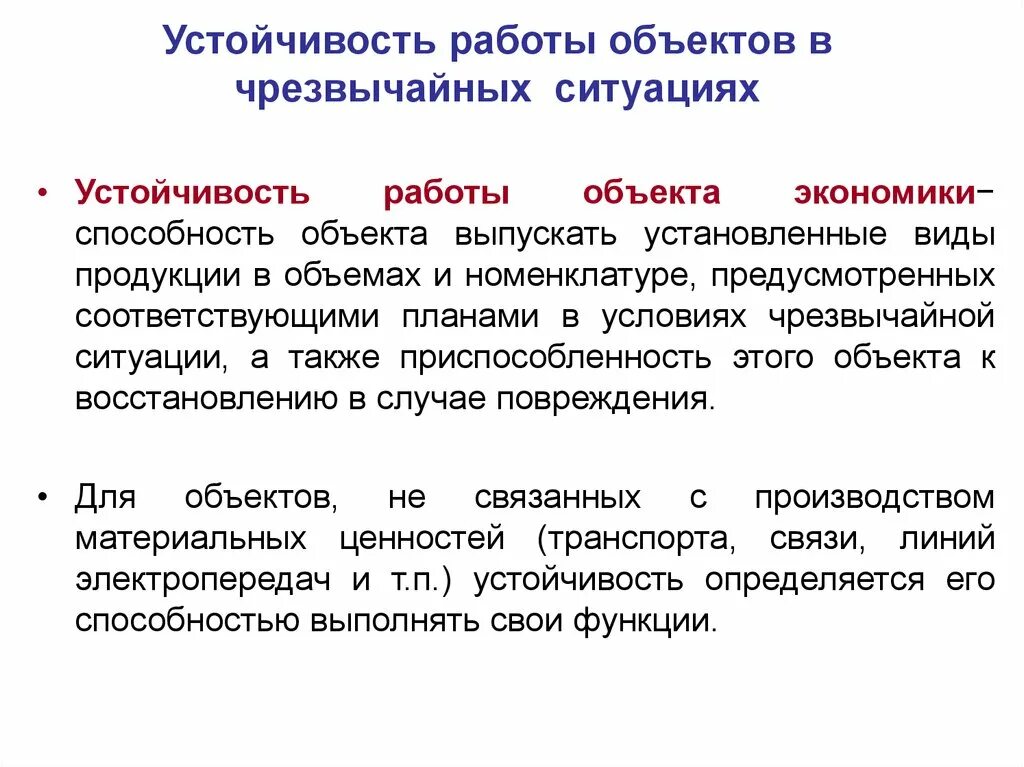 Устойчивость работы объектов в чрезвычайных ситуациях

• Устойчивость работы объекта экономики– способность объекта выпускать установленные виды продукции в объемах и номенклатуре, предусмотренных соответствующими планами в условиях чрезвычайной ситуации, а также приспособленность этого объекта к восстановлению в случае повреждения.

• Для объектов, не связанных с производством материальных ценностей (транспорта, связи, линий электропередач и т.п.) устойчивость определяется его способностью выполнять свои функции.